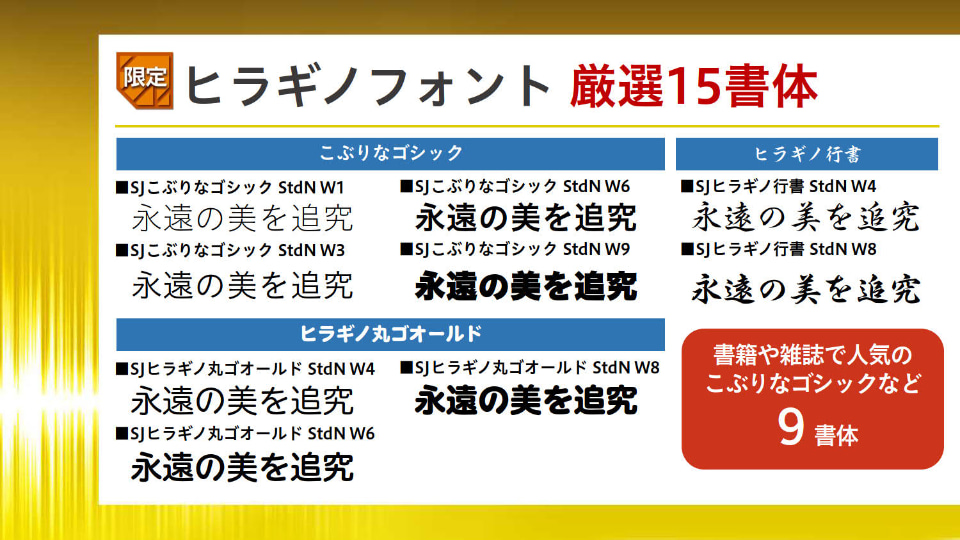 限定 ヒラギノフォント 厳選15書体

こぶりなゴシック

■SJこぶりなゴシック StdN W1
永遠の美を追究
■SJこぶりなゴシック StdN W3
永遠の美を追究
■SJこぶりなゴシック StdN W6
永遠の美を追究
■SJこぶりなゴシック StdN W9
永遠の美を追究

ヒラギノ丸ゴオールド

■SJヒラギノ丸ゴオールド StdN W4
永遠の美を追究
■SJヒラギノ丸ゴオールド StdN W6
永遠の美を追究
■SJヒラギノ丸ゴオールド StdN W8
永遠の美を追究

ヒラギノ行書

■SJヒラギノ行書 StdN W4
永遠の美を追究
■SJヒラギノ行書 StdN W8
永遠の美を追究

書籍や雑誌で人気の こぶりなゴシックなど 9 書体